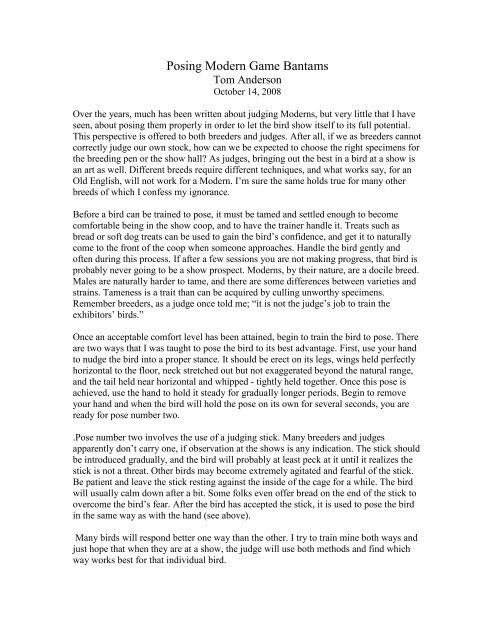 Posing Modern Game Bantams
Tom Anderson
October 14, 2008

Over the years, much has been written about judging Moderns, but very little that I have seen, about posing them properly in order to let the bird show itself to its full potential. This perspective is offered to both breeders and judges. After all, if we as breeders cannot correctly judge our own stock, how can we be expected to choose the right specimens for the breeding pen or the show hall? As judges, bringing out the best in a bird at a show is an art as well. Different breeds require different techniques, and what works say, for an Old English, will not work for a Modern. I'm sure the same holds true for many other breeds of which I confess my ignorance.

Before a bird can be trained to pose, it must be tamed and settled enough to become comfortable being in the show coop, and to have the trainer handle it. Treats such as bread or soft dog treats can be used to gain the bird's confidence, and get it to naturally come to the front of the coop when someone approaches. Handle the bird gently and often during this process. If after a few sessions you are not making progress, that bird is probably never going to be a show prospect. Moderns, by their nature, are a docile breed. Males are naturally harder to tame, and there are some differences between varieties and strains. Tameness is a trait than can be acquired by culling unworthy specimens. Remember breeders, as a judge once told me; "it is not the judge's job to train the exhibitors' birds."

Once an acceptable comfort level has been attained, begin to train the bird to pose. There are two ways that I was taught to pose the bird to its best advantage. First, use your hand to nudge the bird into a proper stance. It should be erect on its legs, wings held perfectly horizontal to the floor, neck stretched out but not exaggerated beyond the natural range, and the tail held near horizontal and whipped - tightly held together. Once this pose is achieved, use the hand to hold it steady for gradually longer periods. Begin to remove your hand and when the bird will hold the pose on its own for several seconds, you are ready for pose number two.

.Pose number two involves the use of a judging stick. Many breeders and judges apparently don't carry one, if observation at the shows is any indication. The stick should be introduced gradually, and the bird will probably at least peck at it until it realizes the stick is not a threat. Other birds may become extremely agitated and fearful of the stick. Be patient and leave the stick resting against the inside of the cage for a while. The bird will usually calm down after a bit. Some folks even offer bread on the end of the stick to overcome the bird's fear. After the bird has accepted the stick, it is used to pose the bird in the same way as with the hand (see above).

Many birds will respond better one way than the other. I try to train mine both ways and just hope that when they are at a show, the judge will use both methods and find which way works best for that individual bird.